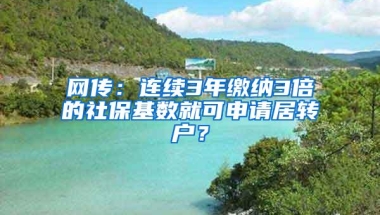 网传：连续3年缴纳3倍的社保基数就可申请居转户？